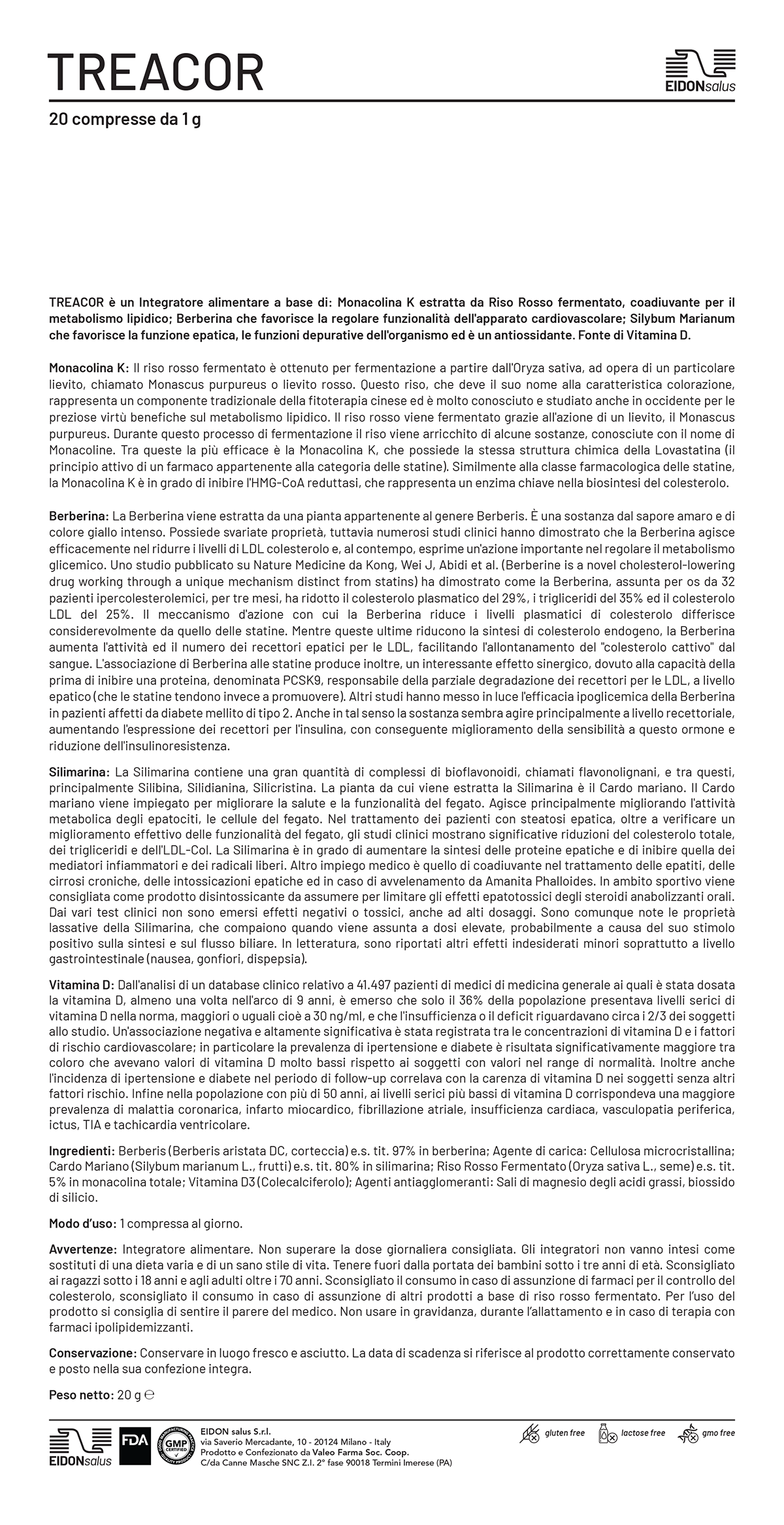 TREACOR

EIDONsalus

20 compresse da 1 g

TREACOR è un Integratore alimentare a base di: Monacolina K estratta da Riso Rosso fermentato, coadiuvante per il metabolismo lipidico; Berberina che favorisce la regolare funzionalità dell'apparato cardiovascolare; Silybum Marianum che favorisce la funzione epatica, le funzioni depurative dell'organismo ed è un antiossidante. Fonte di Vitamina D.

Monacolina K: Il riso rosso fermentato è ottenuto per fermentazione a partire dall'Oryza sativa, ad opera di un particolare lievito, chiamato Monascus purpureus o lievito rosso. Questo riso, che deve il suo nome alla caratteristica colorazione, rappresenta un componente tradizionale della fitoterapia cinese ed è molto conosciuto e studiato anche in occidente per le preziose virtù benefiche sul metabolismo lipidico. Il riso rosso viene fermentato grazie all'azione di un lievito, il Monascus purpureus. Durante questo processo di fermentazione il riso viene arricchito di alcune sostanze, conosciute con il nome di Monacoline. Tra queste la più efficace è la Monacolina K, che possiede la stessa struttura chimica della Lovastatina (il principio attivo di un farmaco appartenente alla categoria delle statine). Similmente alla classe farmacologica delle statine, la Monacolina K è in grado di inibire l'HMG-CoA reduttasi, che rappresenta un enzima chiave nella biosintesi del colesterolo.

Berberina: La Berberina viene estratta da una pianta appartenente al genere Berberis. È una sostanza dal sapore amaro e di colore giallo intenso. Possiede svariate proprietà, tuttavia numerosi studi clinici hanno dimostrato che la Berberina agisce efficacemente nel ridurre i livelli di LDL colesterolo e, al contempo, esprime un'azione importante nel regolare il metabolismo glicemico. Uno studio pubblicato su Nature Medicine da Kong, Wei J, Abidi et al. (Berberine is a novel cholesterol-lowering drug working through a unique mechanism distinct from statins) ha dimostrato come la Berberina, assunta per os da 32 pazienti ipercolesterolemici, per tre mesi, ha ridotto il colesterolo plasmatico del 29%, i trigliceridi del 35% ed il colesterolo LDL del 25%. Il meccanismo d'azione con cui la Berberina riduce i livelli plasmatici di colesterolo differisce considerevolmente da quello delle statine. Mentre queste ultime riducono la sintesi di colesterolo endogeno, la Berberina aumenta l'attività ed il numero dei recettori epatici per le LDL, facilitando l'allontanamento del "colesterolo cattivo" dal sangue. L'associazione di Berberina alle statine produce inoltre, un interessante effetto sinergico, dovuto alla capacità della prima di inibire una proteina, denominata PCSK9, responsabile della parziale degradazione dei recettori per le LDL, a livello epatico (che le statine tendono invece a promuovere). Altri studi hanno messo in luce l'efficacia ipoglicemica della Berberina in pazienti affetti da diabete mellito di tipo 2. Anche in tal senso la sostanza sembra agire principalmente a livello recettoriale, aumentando l'espressione dei recettori per l'insulina, con conseguente miglioramento della sensibilità a questo ormone e riduzione dell'insulinoresistenza.

Silimarina: La Silimarina contiene una gran quantità di complessi di bioflavonoidi, chiamati flavonolignani, e tra questi, principalmente Silibina, Silidianina, Silicristina. La pianta da cui viene estratta la Silimarina è il Cardo mariano. Il Cardo mariano viene impiegato per migliorare la salute e la funzionalità del fegato. Agisce principalmente migliorando l'attività metabolica degli epatociti, le cellule del fegato. Nel trattamento dei pazienti con steatosi epatica, oltre a verificare un miglioramento effettivo delle funzionalità del fegato, gli studi clinici mostrano significative riduzioni del colesterolo totale, dei trigliceridi e dell'LDL-Col. La Silimarina è in grado di aumentare la sintesi delle proteine epatiche e di inibire quella dei mediatori infiammatori e dei radicali liberi. Altro impiego medico è quello di coadiuvante nel trattamento delle epatiti, delle cirrosi croniche, delle intossicazioni epatiche ed in caso di avvelenamento da Amanita Phalloides. In ambito sportivo viene consigliata come prodotto disintossicante da assumere per limitare gli effetti epatotossici degli steroidi anabolizzanti orali. Dai vari test clinici non sono emersi effetti negativi o tossici, anche ad alti dosaggi. Sono comunque note le proprietà lassative della Silimarina, che compaiono quando viene assunta a dosi elevate, probabilmente a causa del suo stimolo positivo sulla sintesi e sul flusso biliare. In letteratura, sono riportati altri effetti indesiderati minori soprattutto a livello gastrointestinale (nausea, gonfiori, dispepsia).

Vitamina D: Dall'analisi di un database clinico relativo a 41.497 pazienti di medici di medicina generale ai quali è stata dosata la vitamina D, almeno una volta nell'arco di 9 anni, è emerso che solo il 36% della popolazione presentava livelli serici di vitamina D nella norma, maggiori o uguali cioè a 30 ng/ml, e che l'insufficienza o il deficit riguardavano circa i 2/3 dei soggetti allo studio. Un'associazione negativa e altamente significativa è stata registrata tra le concentrazioni di vitamina D e i fattori di rischio cardiovascolare; in particolare la prevalenza di ipertensione e diabete è risultata significativamente maggiore tra coloro che avevano valori di vitamina D molto bassi rispetto ai soggetti con valori nel range di normalità. Inoltre anche l'incidenza di ipertensione e diabete nel periodo di follow-up correlava con la carenza di vitamina D nei soggetti senza altri fattori rischio. Infine nella popolazione con più di 50 anni, ai livelli serici più bassi di vitamina D corrispondeva una maggiore prevalenza di malattia coronarica, infarto miocardico, fibrillazione atriale, insufficienza cardiaca, vasculopatia periferica, ictus, TIA e tachicardia ventricolare.

Ingredienti: Berberis (Berberis aristata DC, corteccia) e.s. tit. 97% in berberina; Agente di carica: Cellulosa microcristallina; Cardo Mariano (Silybum marianum L., frutti) e.s. tit. 80% in silimarina; Riso Rosso Fermentato (Oryza sativa L., seme) e.s. tit. 5% in monacolina totale; Vitamina D3 (Colecalciferolo); Agenti antiagglomeranti: Sali di magnesio degli acidi grassi, biossido di silicio.

Modo d'uso: 1 compressa al giorno.

Avvertenze: Integratore alimentare. Non superare la dose giornaliera consigliata. Gli integratori non vanno intesi come sostituti di una dieta varia e di un sano stile di vita. Tenere fuori dalla portata dei bambini sotto i tre anni di età. Sconsigliato ai ragazzi sotto i 18 anni e agli adulti oltre i 70 anni. Sconsigliato il consumo in caso di assunzione di farmaci per il controllo del colesterolo, sconsigliato il consumo in caso di assunzione di altri prodotti a base di riso rosso fermentato. Per l'uso del prodotto si consiglia di sentire il parere del medico. Non usare in gravidanza, durante l'allattamento e in caso di terapia con farmaci ipolipidemizzanti.

Conservazione: Conservare in luogo fresco e asciutto. La data di scadenza si riferisce al prodotto correttamente conservato e posto nella sua confezione integra.

Peso netto: 20 g ℮

EIDONsalus FDA GMP CERTIFIED

EIDON salus S.r.l.
via Saverio Mercadante, 10 - 20124 Milano - Italy
Prodotto e Confezionato da Valeo Farma Soc. Coop.
C/da Canne Masche SNC Z.I. 2° fase 90018 Termini Imerese (PA)

gluten free lactose free gmo free